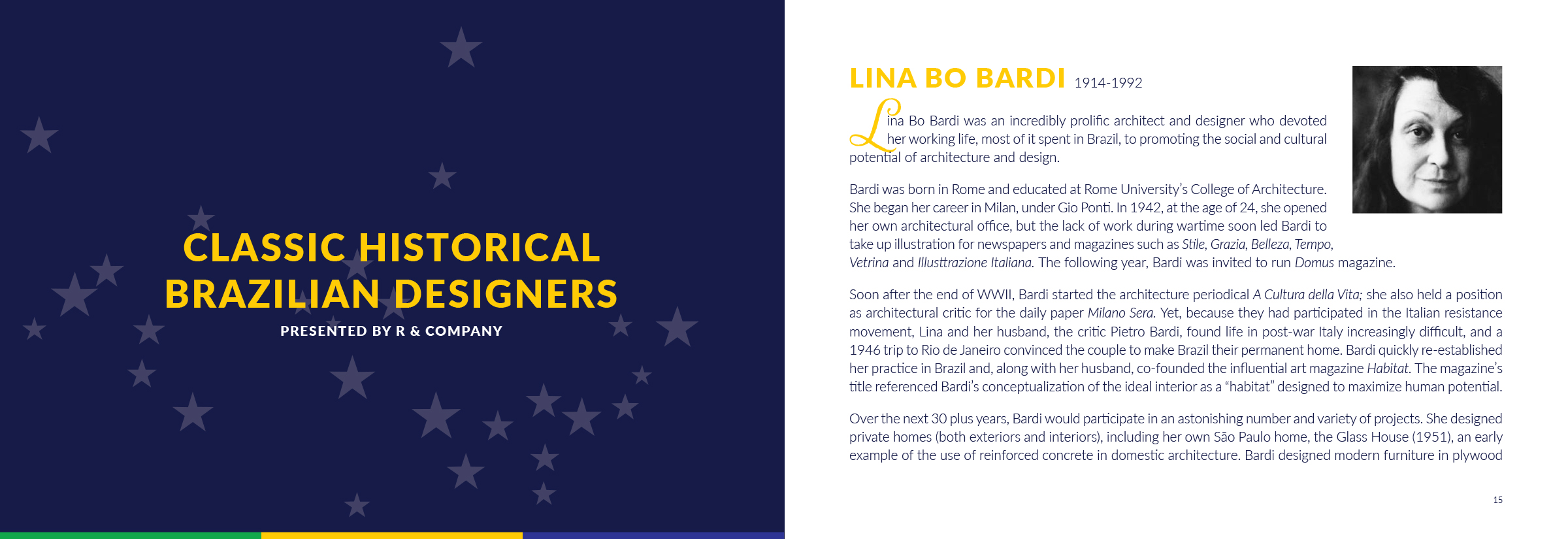 CLASSIC HISTORICAL BRAZILIAN DESIGNERS

PRESENTED BY R & COMPANY

LINA BO BARDI 1914-1992

Lina Bo Bardi was an incredibly prolific architect and designer who devoted her working life, most of it spent in Brazil, to promoting the social and cultural potential of architecture and design.

Bardi was born in Rome and educated at Rome University's College of Architecture. She began her career in Milan, under Gio Ponti. In 1942, at the age of 24, she opened her own architectural office, but the lack of work during wartime soon led Bardi to take up illustration for newspapers and magazines such as Stile, Grazia, Belleza, Tempo, Vetrina and Illusttrazione Italiana. The following year, Bardi was invited to run Domus magazine.

Soon after the end of WWII, Bardi started the architecture periodical A Cultura della Vita; she also held a position as architectural critic for the daily paper Milano Sera. Yet, because they had participated in the Italian resistance movement, Lina and her husband, the critic Pietro Bardi, found life in post-war Italy increasingly difficult, and a 1946 trip to Rio de Janeiro convinced the couple to make Brazil their permanent home. Bardi quickly re-established her practice in Brazil and, along with her husband, co-founded the influential art magazine Habitat. The magazine's title referenced Bardi's conceptualization of the ideal interior as a "habitat" designed to maximize human potential.

Over the next 30 plus years, Bardi would participate in an astonishing number and variety of projects. She designed private homes (both exteriors and interiors), including her own São Paulo home, the Glass House (1951), an early example of the use of reinforced concrete in domestic architecture. Bardi designed modern furniture in plywood

15